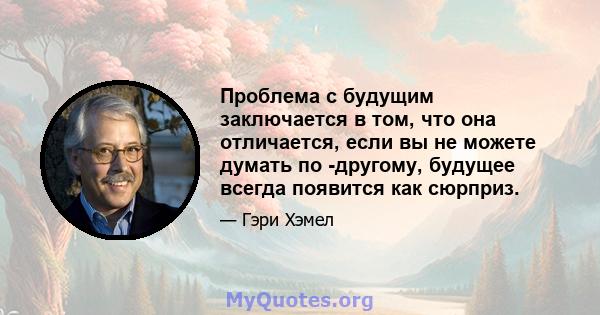 Проблема с будущим заключается в том, что она отличается, если вы не можете думать по -другому, будущее всегда появится как сюрприз.

— Гэри Хэмел

MyQuotes.org